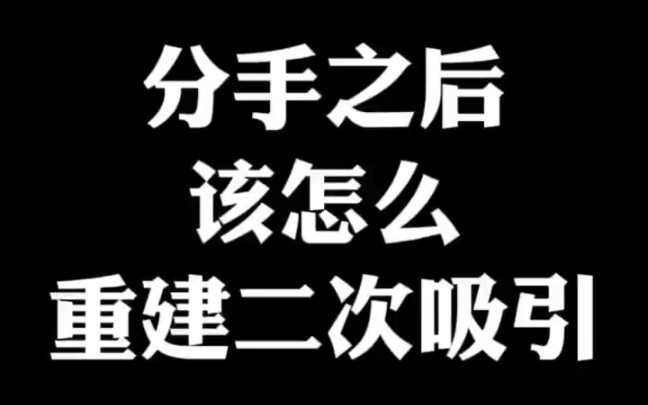 分手之后
该怎么
重建二次吸引